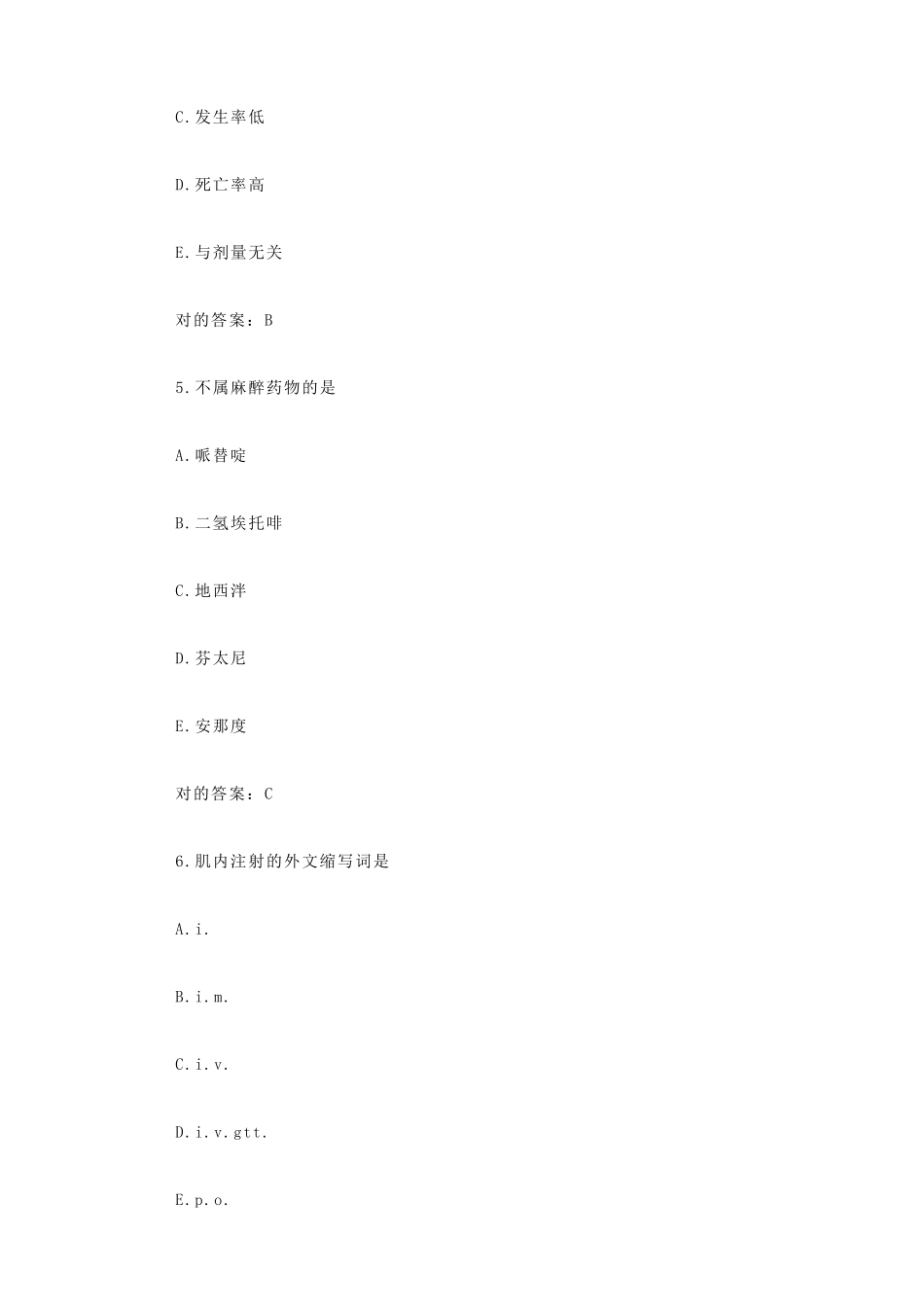 C.发生率低

D.死亡率高

E.与剂量无关

对的答案：B

5.不属麻醉药物的是

A.哌替啶

B.二氢埃托啡

C.地西泮

D.芬太尼

E.安那度

对的答案：C

6.肌内注射的外文缩写词是

A.i.

B.i.m.

C.i.v.

D.i.v.gtt.

E.p.o.